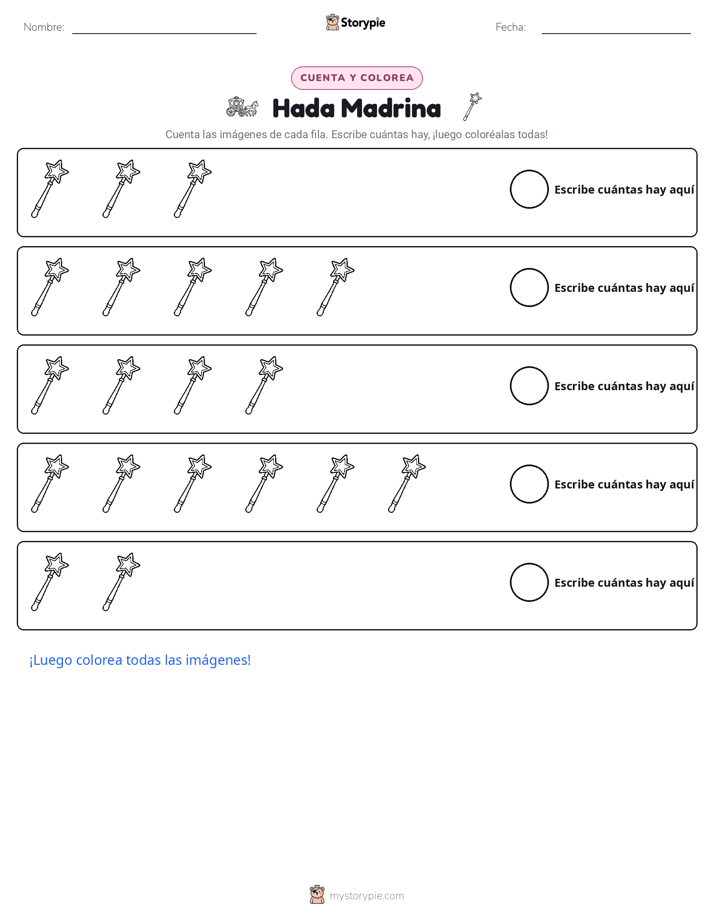 Nombre: ____ Storypie Fecha: ____

CUENTA Y COLOREA

Hada Madrina

Cuenta las imágenes de cada fila. Escribe cuántas hay, ¡luego coloréalas todas!

Escribe cuántas hay aquí

Escribe cuántas hay aquí

Escribe cuántas hay aquí

Escribe cuántas hay aquí

Escribe cuántas hay aquí

¡Luego colorea todas las imágenes!

mystorypie.com